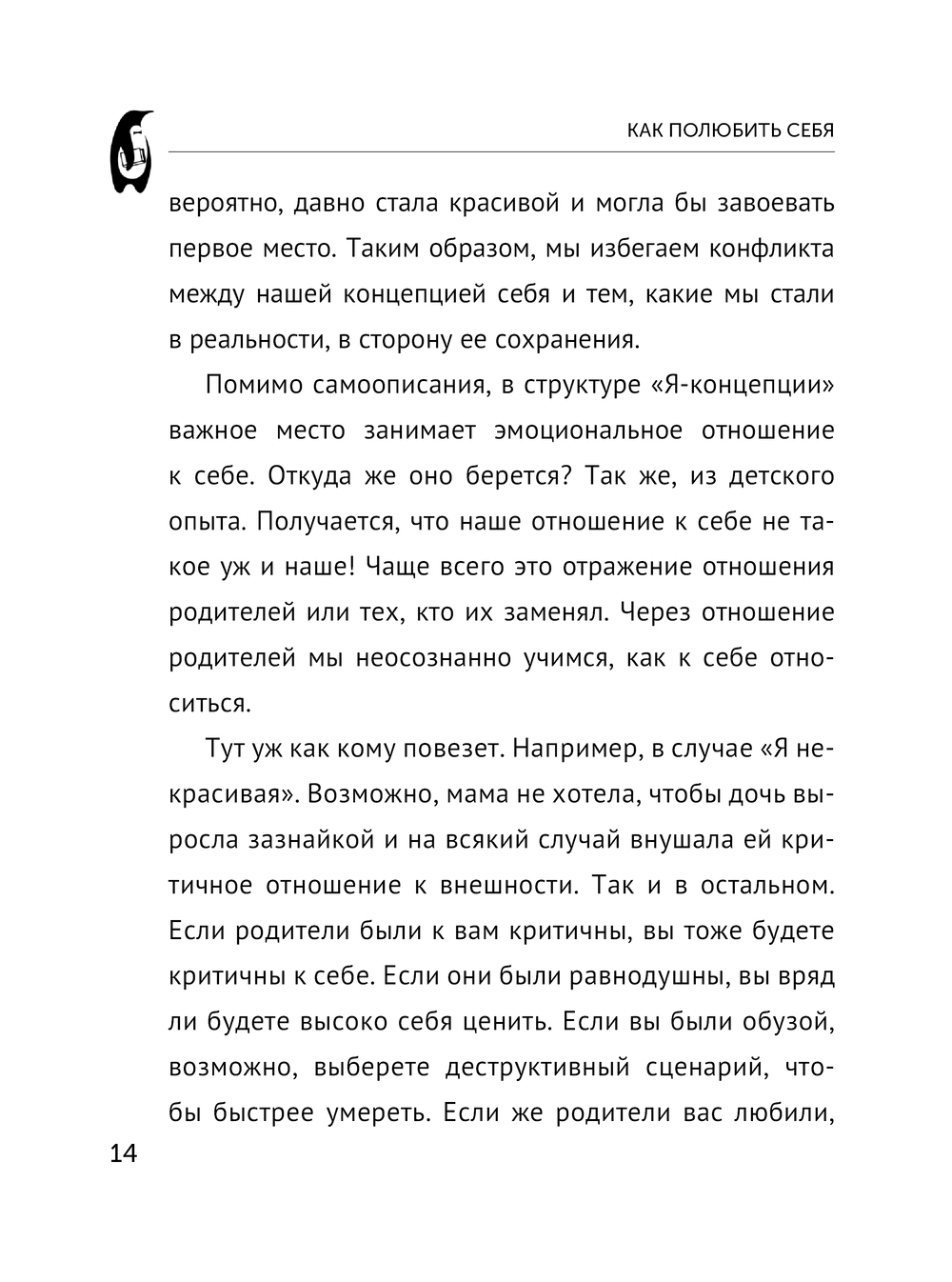 КАК ПОЛЮБИТЬ СЕБЯ

вероятно, давно стала красивой и могла бы завоевать первое место. Таким образом, мы избегаем конфликта между нашей концепцией себя и тем, какие мы стали в реальности, в сторону ее сохранения.

Помимо самоописания, в структуре «Я-концепции» важное место занимает эмоциональное отношение к себе. Откуда же оно берется? Так же, из детского опыта. Получается, что наше отношение к себе не такое уж и наше! Чаще всего это отражение отношения родителей или тех, кто их заменял. Через отношение родителей мы неосознанно учимся, как к себе относиться.

Тут уж как кому повезет. Например, в случае «Я некрасивая». Возможно, мама не хотела, чтобы дочь выросла зазнайкой и на всякий случай внушала ей критичное отношение к внешности. Так и в остальном. Если родители были к вам критичны, вы тоже будете критичны к себе. Если они были равнодушны, вы вряд ли будете высоко себя ценить. Если вы были обузой, возможно, выберете деструктивный сценарий, чтобы быстрее умереть. Если же родители вас любили,

14